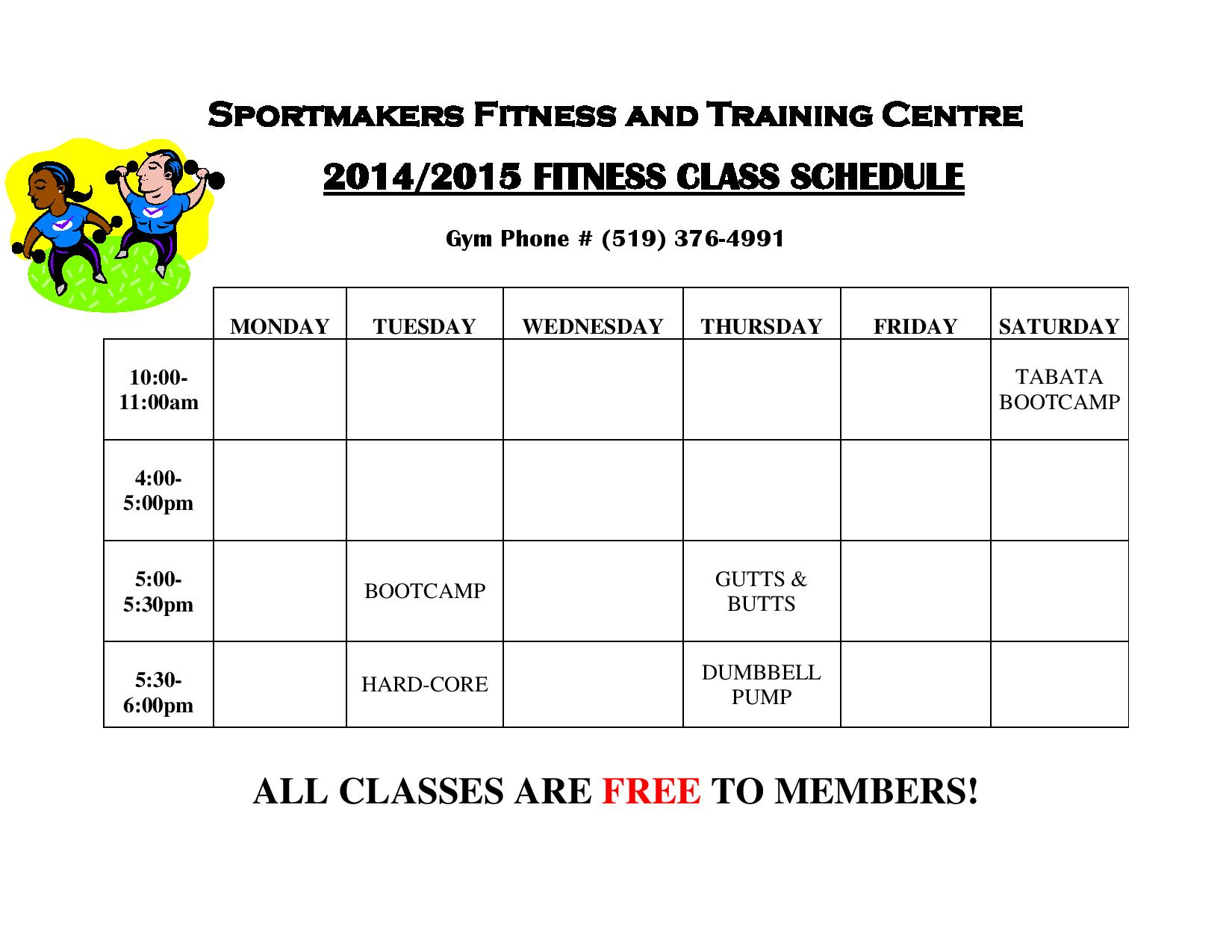 Sportmakers Fitness and Training Centre

2014/2015 FITNESS CLASS SCHEDULE

Gym Phone # (519) 376-4991

| | MONDAY | TUESDAY | WEDNESDAY | THURSDAY | FRIDAY | SATURDAY |
|---|---|---|---|---|---|---|
| 10:00-11:00am | | | | | | TABATA BOOTCAMP |
| 4:00-5:00pm | | | | | | |
| 5:00-5:30pm | | BOOTCAMP | | GUTTS & BUTTS | | |
| 5:30-6:00pm | | HARD-CORE | | DUMBBELL PUMP | | |

ALL CLASSES ARE FREE TO MEMBERS!